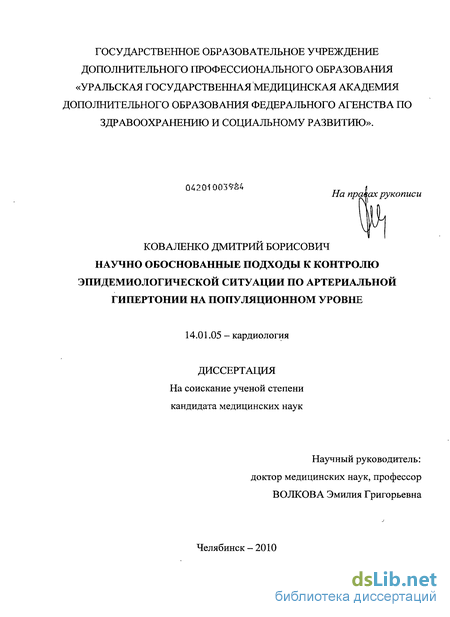 ГОСУДАРСТВЕННОЕ ОБРАЗОВАТЕЛЬНОЕ УЧРЕЖДЕНИЕ ДОПОЛНИТЕЛЬНОГО ПРОФЕССИОНАЛЬНОГО ОБРАЗОВАНИЯ «УРАЛЬСКАЯ ГОСУДАРСТВЕННАЯ МЕДИЦИНСКАЯ АКАДЕМИЯ ДОПОЛНИТЕЛЬНОГО ОБРАЗОВАНИЯ ФЕДЕРАЛЬНОГО АГЕНСТВА ПО ЗДРАВООХРАНЕНИЮ И СОЦИАЛЬНОМУ РАЗВИТИЮ».

04201003984

На правах рукописи

КОВАЛЕНКО ДМИТРИЙ БОРИСОВИЧ
НАУЧНО ОБОСНОВАННЫЕ ПОДХОДЫ К КОНТРОЛЮ ЭПИДЕМИОЛОГИЧЕСКОЙ СИТУАЦИИ ПО АРТЕРИАЛЬНОЙ ГИПЕРТОНИИ НА ПОПУЛЯЦИОННОМ УРОВНЕ

14.01.05 – кардиология

ДИССЕРТАЦИЯ
На соискание ученой степени
кандидата медицинских наук

Научный руководитель:
доктор медицинских наук, профессор
ВОЛКОВА Эмилия Григорьевна

Челябинск – 2010

dsLib.net
библиотека диссертаций